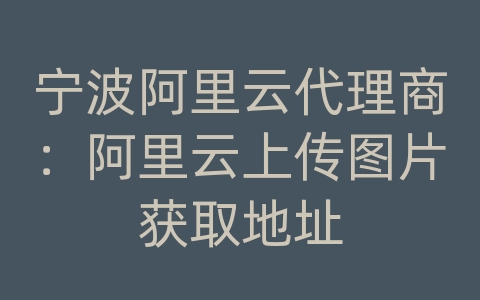 宁波阿里云代理商：阿里云上传图片获取地址